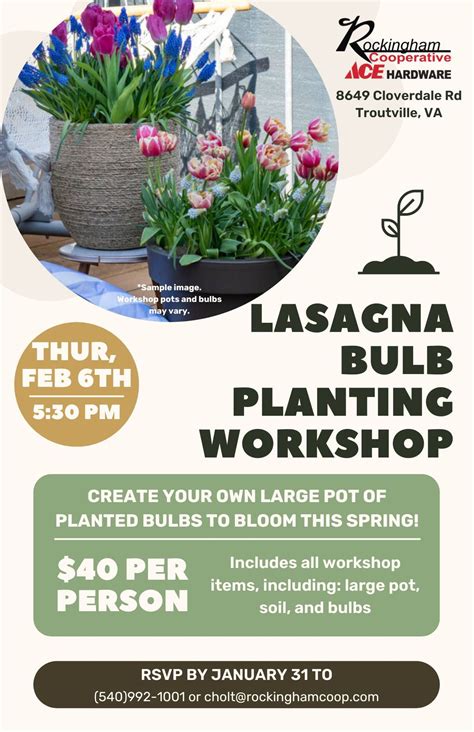 Rockingham Cooperative
ACE HARDWARE

8649 Cloverdale Rd
Troutville, VA

*Sample image. Workshop pots and bulbs may vary.

THUR, FEB 6TH
5:30 PM

LASAGNA BULB PLANTING WORKSHOP

CREATE YOUR OWN LARGE POT OF PLANTED BULBS TO BLOOM THIS SPRING!

$40 PER PERSON

Includes all workshop items, including: large pot, soil, and bulbs

RSVP BY JANUARY 31 TO
(540)992-1001 or cholt@rockinghamcoop.com